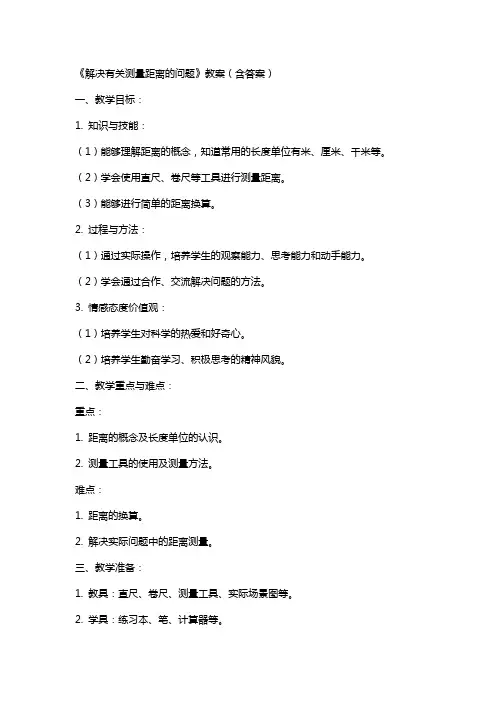 《解决有关测量距离的问题》教案（含答案）

一、教学目标：

1. 知识与技能：

（1）能够理解距离的概念，知道常用的长度单位有米、厘米、千米等。

（2）学会使用直尺、卷尺等工具进行测量距离。

（3）能够进行简单的距离换算。

2. 过程与方法：

（1）通过实际操作，培养学生的观察能力、思考能力和动手能力。

（2）学会通过合作、交流解决问题的方法。

3. 情感态度价值观：

（1）培养学生对科学的热爱和好奇心。

（2）培养学生勤奋学习、积极思考的精神风貌。

二、教学重点与难点：

重点：

1. 距离的概念及长度单位的认识。

2. 测量工具的使用及测量方法。

难点：

1. 距离的换算。

2. 解决实际问题中的距离测量。

三、教学准备：

1. 教具：直尺、卷尺、测量工具、实际场景图等。

2. 学具：练习本、笔、计算器等。